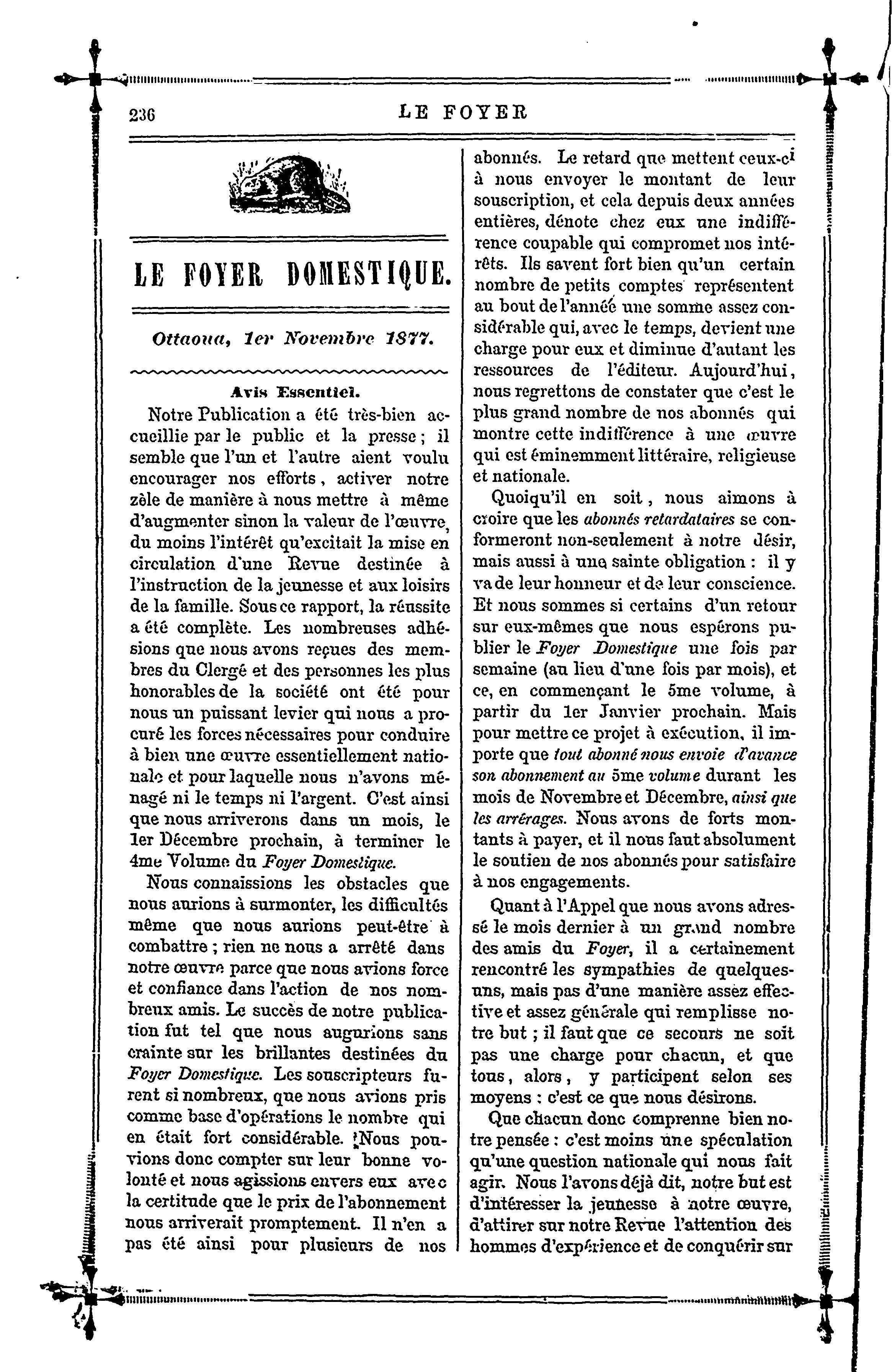 236 LE FOYER

LE FOYER DOMESTIQUE.

Ottaoua, 1er Novembre 1877.

Avis Essentiel.

Notre Publication a été très-bien accueillie par le public et la presse ; il semble que l'un et l'autre aient voulu encourager nos efforts, activer notre zèle de manière à nous mettre à même d'augmenter sinon la valeur de l'œuvre, du moins l'intérêt qu'excitait la mise en circulation d'une Revue destinée à l'instruction de la jeunesse et aux loisirs de la famille. Sous ce rapport, la réussite a été complète. Les nombreuses adhésions que nous avons reçues des membres du Clergé et des personnes les plus honorables de la société ont été pour nous un puissant levier qui nous a procuré les forces nécessaires pour conduire à bien une œuvre essentiellement nationale et pour laquelle nous n'avons ménagé ni le temps ni l'argent. C'est ainsi que nous arriverons dans un mois, le 1er Décembre prochain, à terminer le 4me Volume du Foyer Domestique.

Nous connaissions les obstacles que nous aurions à surmonter, les difficultés même que nous aurions peut-être à combattre ; rien ne nous a arrêté dans notre œuvre parce que nous avions force et confiance dans l'action de nos nombreux amis. Le succès de notre publication fut tel que nous augurions sans crainte sur les brillantes destinées du Foyer Domestique. Les souscripteurs furent si nombreux, que nous avions pris comme base d'opérations le nombre qui en était fort considérable. Nous pouvions donc compter sur leur bonne volonté et nous agissions envers eux avec la certitude que le prix de l'abonnement nous arriverait promptement. Il n'en a pas été ainsi pour plusieurs de nos abonnés. Le retard que mettent ceux-ci à nous envoyer le montant de leur souscription, et cela depuis deux années entières, dénote chez eux une indifférence coupable qui compromet nos intérêts. Ils savent fort bien qu'un certain nombre de petits comptes représentent au bout de l'année une somme assez considérable qui, avec le temps, devient une charge pour eux et diminue d'autant les ressources de l'éditeur. Aujourd'hui, nous regrettons de constater que c'est le plus grand nombre de nos abonnés qui montre cette indifférence à une œuvre qui est éminemment littéraire, religieuse et nationale.

Quoiqu'il en soit, nous aimons à croire que les abonnés retardataires se conformeront non-seulement à notre désir, mais aussi à une sainte obligation : il y va de leur honneur et de leur conscience. Et nous sommes si certains d'un retour sur eux-mêmes que nous espérons publier le Foyer Domestique une fois par semaine (au lieu d'une fois par mois), et ce, en commençant le 5me volume, à partir du 1er Janvier prochain. Mais pour mettre ce projet à exécution, il importe que tout abonné nous envoie d'avance son abonnement au 5me volume durant les mois de Novembre et Décembre, ainsi que les arrérages. Nous avons de forts montants à payer, et il nous faut absolument le soutien de nos abonnés pour satisfaire à nos engagements.

Quant à l'Appel que nous avons adressé le mois dernier à un grand nombre des amis du Foyer, il a certainement rencontré les sympathies de quelques-uns, mais pas d'une manière assez effective et assez générale qui remplisse notre but ; il faut que ce secours ne soit pas une charge pour chacun, et que tous, alors, y participent selon ses moyens : c'est ce que nous désirons.

Que chacun donc comprenne bien notre pensée : c'est moins une spéculation qu'une question nationale qui nous fait agir. Nous l'avons déjà dit, notre but est d'intéresser la jeunesse à notre œuvre, d'attirer sur notre Revue l'attention des hommes d'expérience et de conquérir sur